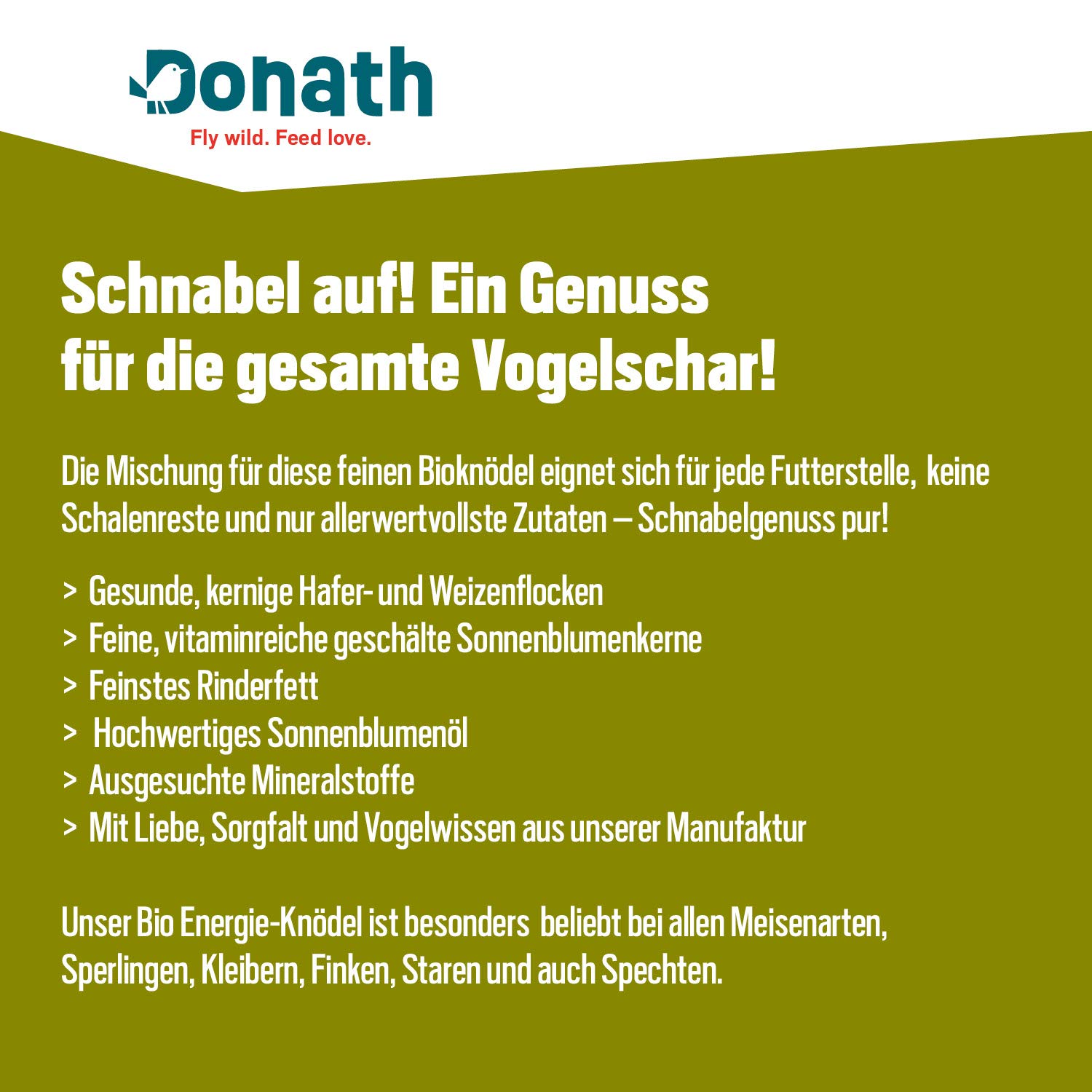 Donath
Fly wild. Feed love.

Schnabel auf! Ein Genuss
für die gesamte Vogelschar!

Die Mischung für diese feinen Bioknödel eignet sich für jede Futterstelle, keine Schalenreste und nur allerwertvollste Zutaten – Schnabelgenuss pur!

> Gesunde, kernige Hafer- und Weizenflocken
> Feine, vitaminreiche geschälte Sonnenblumenkerne
> Feinstes Rinderfett
> Hochwertiges Sonnenblumenöl
> Ausgesuchte Mineralstoffe
> Mit Liebe, Sorgfalt und Vogelwissen aus unserer Manufaktur

Unser Bio Energie-Knödel ist besonders beliebt bei allen Meisenarten, Sperlingen, Kleibern, Finken, Staren und auch Spechten.